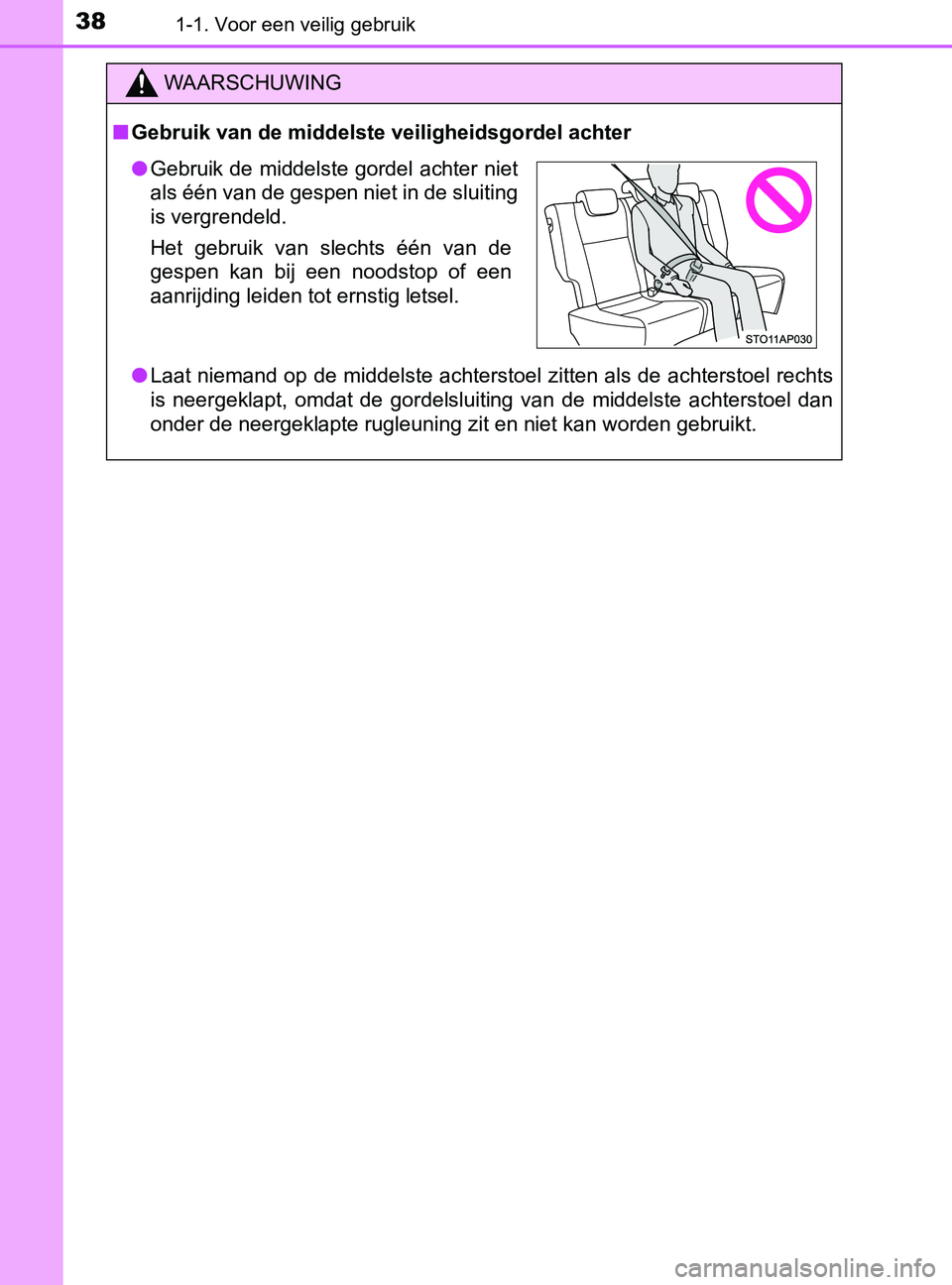 38
1-1. Voor een veilig gebruik

WAARSCHUWING

■ Gebruik van de middelste veiligheidsgordel achter

● Gebruik de middelste gordel achter niet als één van de gespen niet in de sluiting is vergrendeld.

Het gebruik van slechts één van de gespen kan bij een noodstop of een aanrijding leiden tot ernstig letsel.

STO11AP030

● Laat niemand op de middelste achterstoel zitten als de achterstoel rechts is neergeklapt, omdat de gordelsluiting van de middelste achterstoel dan onder de neergeklapte rugleuning zit en niet kan worden gebruikt.

carmanualsonline.info